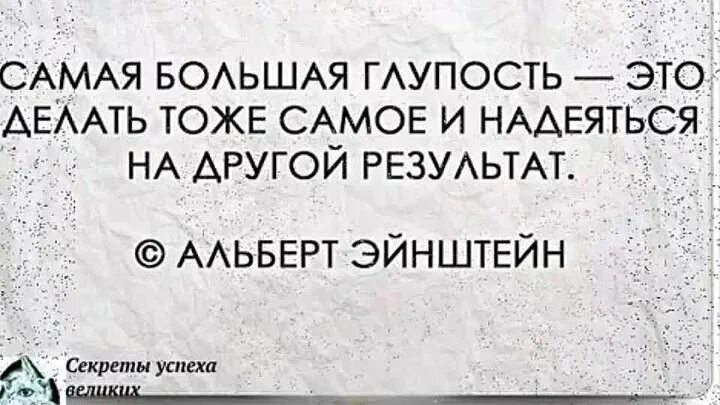 САМАЯ БОЛЬШАЯ ГЛУПОСТЬ — ЭТО ДЕЛАТЬ ТОЖЕ САМОЕ И НАДЕЯТЬСЯ НА ДРУГОЙ РЕЗУЛЬТАТ.

© АЛЬБЕРТ ЭЙНШТЕЙН

Секреты успеха великих